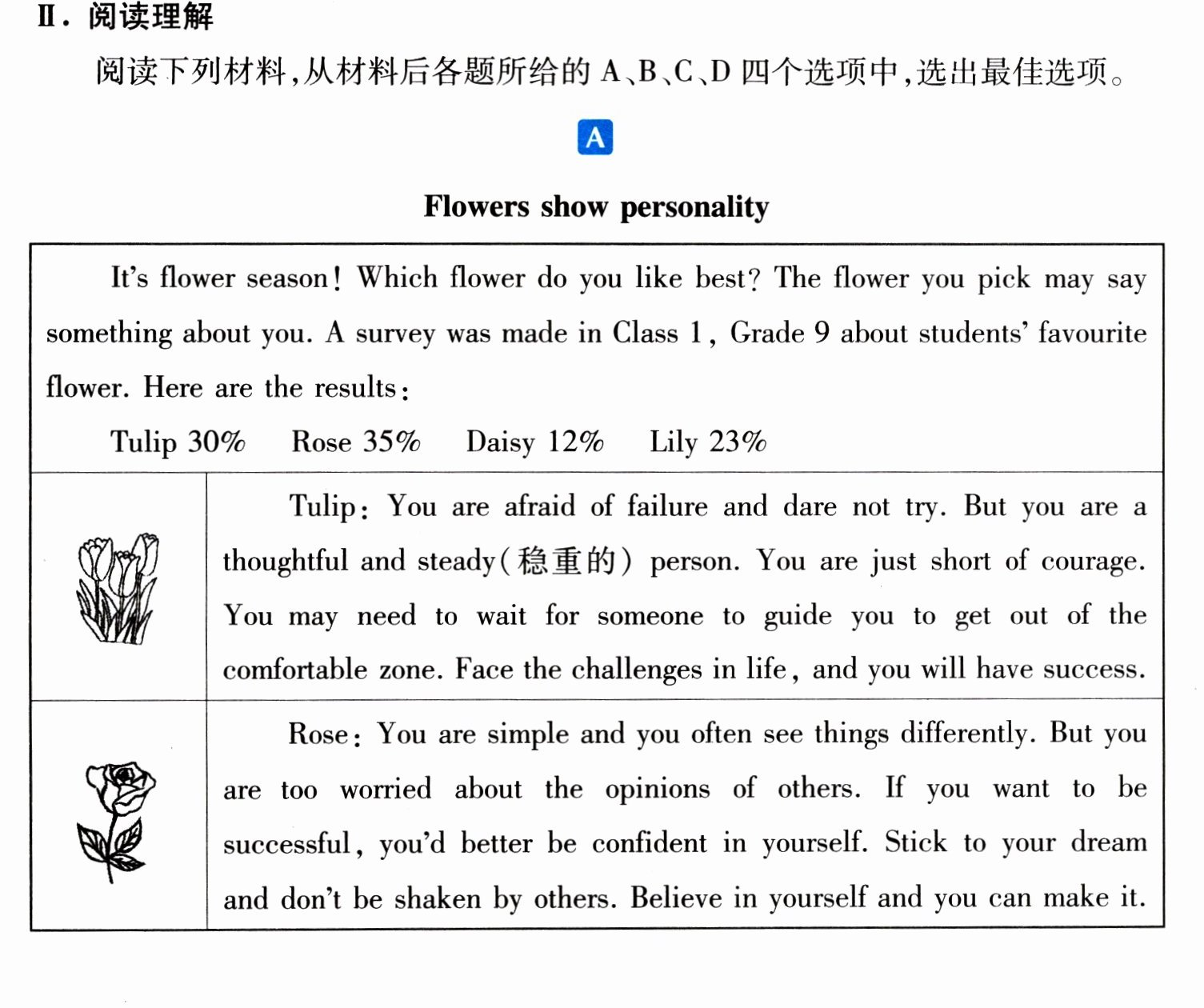 Ⅱ.阅读理解

阅读下列材料,从材料后各题所给的A、B、C、D四个选项中,选出最佳选项。

A

Flowers show personality

It's flower season! Which flower do you like best? The flower you pick may say something about you. A survey was made in Class 1, Grade 9 about students' favourite flower. Here are the results:

Tulip 30%  Rose 35%  Daisy 12%  Lily 23%

Tulip: You are afraid of failure and dare not try. But you are a thoughtful and steady(稳重的) person. You are just short of courage. You may need to wait for someone to guide you to get out of the comfortable zone. Face the challenges in life, and you will have success.

Rose: You are simple and you often see things differently. But you are too worried about the opinions of others. If you want to be successful, you'd better be confident in yourself. Stick to your dream and don't be shaken by others. Believe in yourself and you can make it.